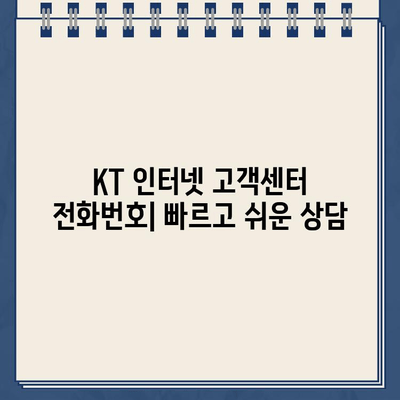 KT 인터넷 고객센터 전화번호| 빠르고 쉬운 상담